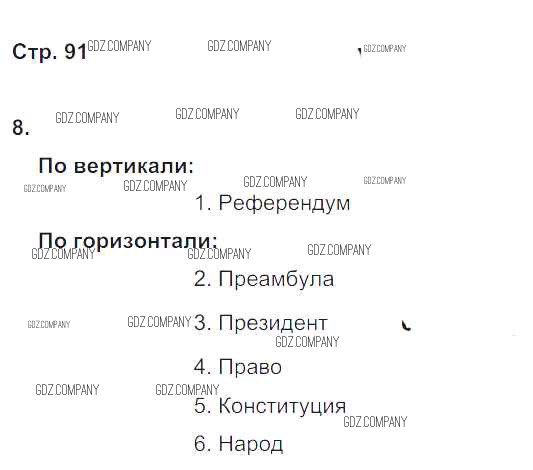 Стр. 91

8.

По вертикали:

1. Референдум

По горизонтали:

2. Преамбула

3. Президент

4. Право

5. Конституция

6. Народ

GDZ.COMPANY